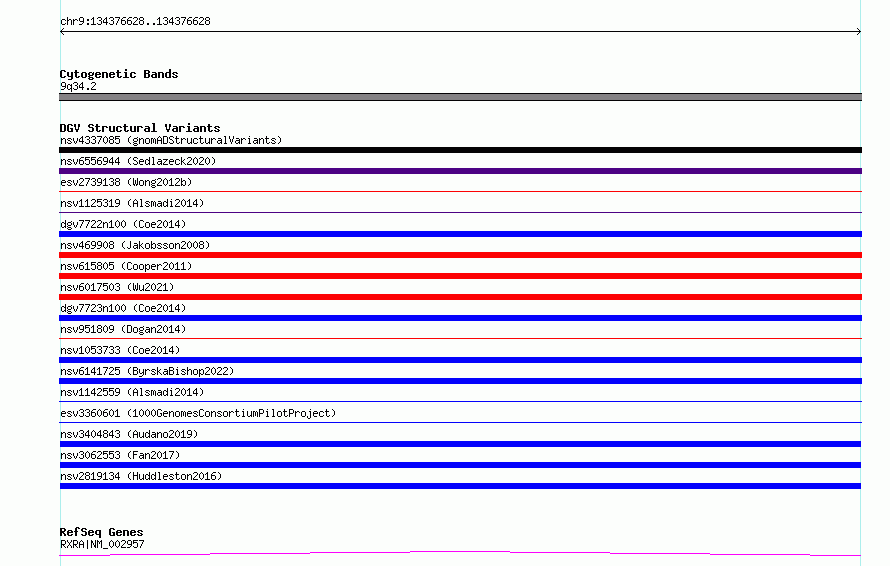 chr9:134376628..134376628

Cytogenetic Bands
9q34.2

DGV Structural Variants
nsv4337085 (gnomADStructuralVariants)
nsv6556944 (Sedlazeck2020)
esv2739138 (Wong2012b)
nsv1125319 (Alsmadi2014)
dgv7722n100 (Coe2014)
nsv469908 (Jakobsson2008)
nsv615805 (Cooper2011)
nsv6017503 (Wu2021)
dgv7723n100 (Coe2014)
nsv951809 (Dogan2014)
nsv1053733 (Coe2014)
nsv6141725 (ByrskaBishop2022)
nsv1142559 (Alsmadi2014)
esv3360601 (1000GenomesConsortiumPilotProject)
nsv3404843 (Audano2019)
nsv3062553 (Fan2017)
nsv2819134 (Huddleston2016)

RefSeq Genes
RXRA|NM_002957